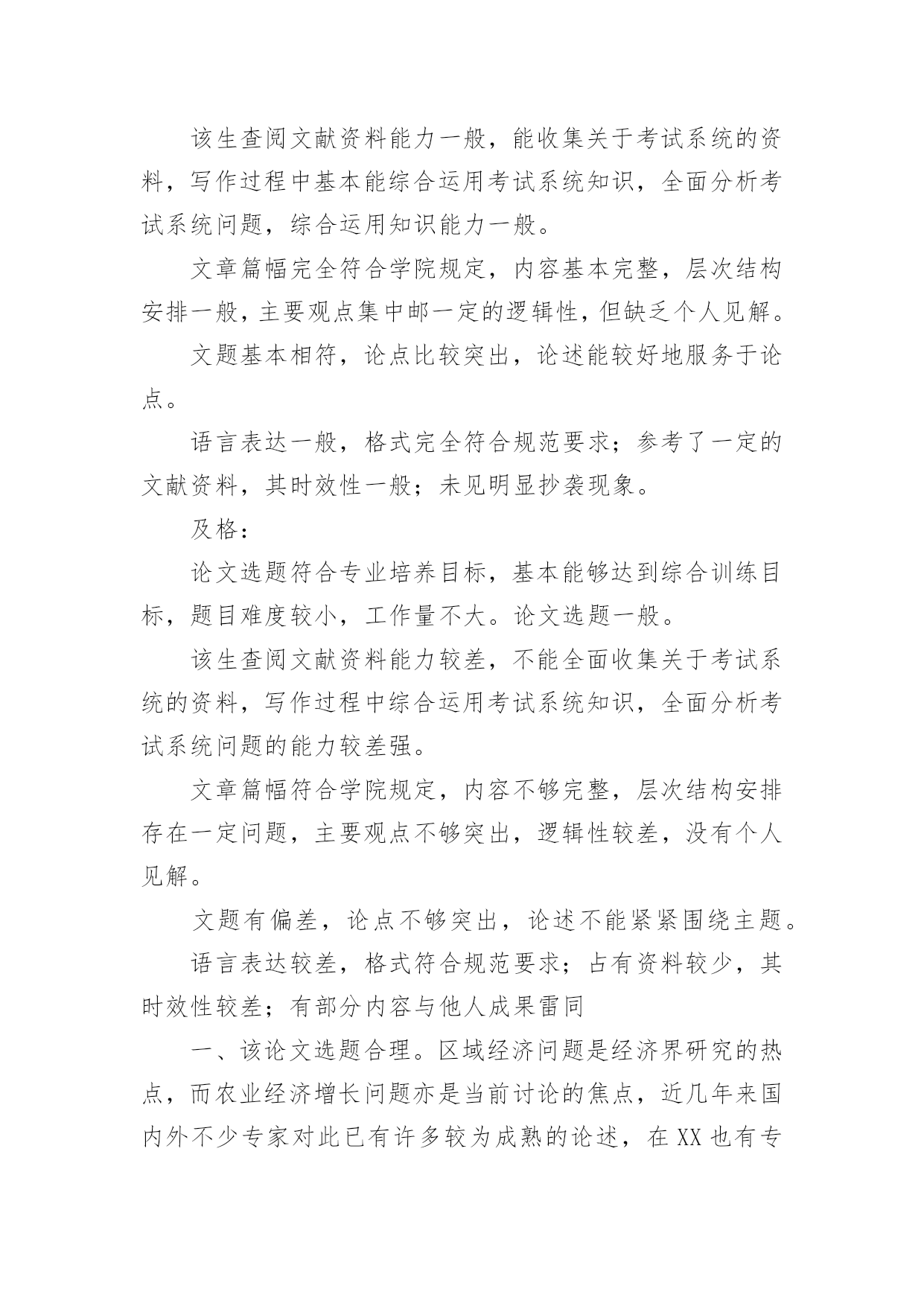 该生查阅文献资料能力一般，能收集关于考试系统的资料，写作过程中基本能综合运用考试系统知识，全面分析考试系统问题，综合运用知识能力一般。

文章篇幅完全符合学院规定，内容基本完整，层次结构安排一般，主要观点集中邮一定的逻辑性，但缺乏个人见解。

文题基本相符，论点比较突出，论述能较好地服务于论点。

语言表达一般，格式完全符合规范要求；参考了一定的文献资料，其时效性一般；未见明显抄袭现象。

及格：

论文选题符合专业培养目标，基本能够达到综合训练目标，题目难度较小，工作量不大。论文选题一般。

该生查阅文献资料能力较差，不能全面收集关于考试系统的资料，写作过程中综合运用考试系统知识，全面分析考试系统问题的能力较差强。

文章篇幅符合学院规定，内容不够完整，层次结构安排存在一定问题，主要观点不够突出，逻辑性较差，没有个人见解。

文题有偏差，论点不够突出，论述不能紧紧围绕主题。

语言表达较差，格式符合规范要求；占有资料较少，其时效性较差；有部分内容与他人成果雷同

一、该论文选题合理。区域经济问题是经济界研究的热点，而农业经济增长问题亦是当前讨论的焦点，近几年来国内外不少专家对此已有许多较为成熟的论述，在XX也有专